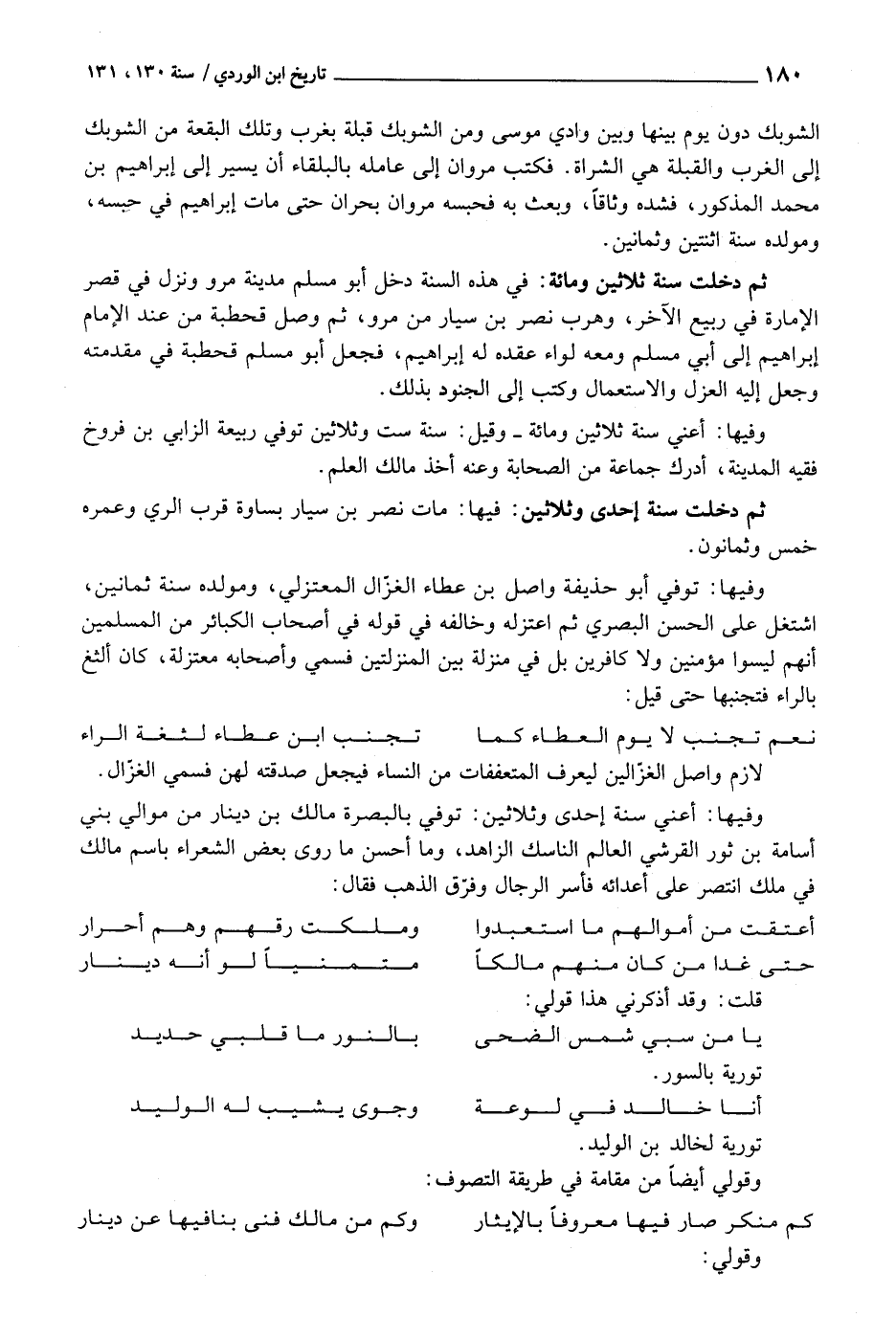 ١٨٠ تاريخ ابن الوردي / سنة ١٣٠، ١٣١

الشوبك دون يوم بينها وبين وادي موسى ومن الشوبك قبلة بغرب وتلك البقعة من الشوبك إلى الغرب والقبلة هي الشراة. فكتب مروان إلى عامله بالبلقاء أن يسير إلى إبراهيم بن محمد المذكور، فشده وثاقاً، وبعث به فحبسه مروان بحران حتى مات إبراهيم في حبسه، ومولده سنة اثنتين وثمانين.

ثم دخلت سنة ثلاثين ومائة: في هذه السنة دخل أبو مسلم مدينة مرو ونزل في قصر الإمارة في ربيع الآخر، وهرب نصر بن سيار من مرو، ثم وصل قحطبة من عند الإمام إبراهيم إلى أبي مسلم ومعه لواء عقده له إبراهيم، فجعل أبو مسلم قحطبة في مقدمته وجعل إليه العزل والاستعمال وكتب إلى الجنود بذلك.

وفيها: أعني سنة ثلاثين ومائة ـ وقيل: سنة ست وثلاثين توفي ربيعة الزابي بن فروخ فقيه المدينة، أدرك جماعة من الصحابة وعنه أخذ مالك العلم.

ثم دخلت سنة إحدى وثلاثين: فيها: مات نصر بن سيار بساوة قرب الري وعمره خمس وثمانون.

وفيها: توفي أبو حذيفة واصل بن عطاء الغزّال المعتزلي، ومولده سنة ثمانين، اشتغل على الحسن البصري ثم اعتزله وخالفه في قوله في أصحاب الكبائر من المسلمين أنهم ليسوا مؤمنين ولا كافرين بل في منزلة بين المنزلتين فسمي وأصحابه معتزلة، كان ألثغ بالراء فتجنبها حتى قيل:

نعم تجنب لا يوم العطاء كما تجنب ابن عطاء لثغة الراء

لازم واصل الغزّالين ليعرف المتعففات من النساء فيجعل صدقته لهن فسمي الغزّال.

وفيها: أعني سنة إحدى وثلاثين: توفي بالبصرة مالك بن دينار من موالي بني أسامة بن ثور القرشي العالم الناسك الزاهد، وما أحسن ما روى بعض الشعراء باسم مالك في ملك انتصر على أعدائه فأسر الرجال وفرّق الذهب فقال:

أعتقت من أموالهم ما استعبدوا وملكت رقهم وهم أحرار
حتى غدا من كان منهم مالكاً متمنياً لو أنه دينار

قلت: وقد أذكرني هذا قولي:

يا من سبي شمس الضحى بالنور ما قلبي حديد

تورية بالسور.

أنا خالد في لوعة وجوى يشيب له الوليد

تورية لخالد بن الوليد.

وقولي أيضاً من مقامة في طريقة التصوف:

كم منكر صار فيها معروفاً بالإيثار وكم من مالك فنى بنافيها عن دينار

وقولي: